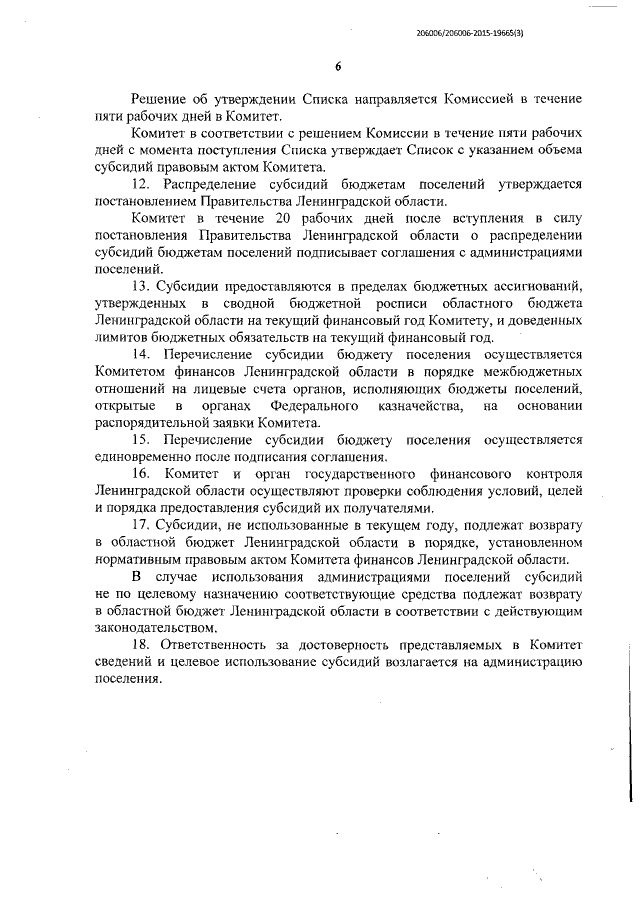 206006/206006-2015-19665(3)

6

Решение об утверждении Списка направляется Комиссией в течение пяти рабочих дней в Комитет.

Комитет в соответствии с решением Комиссии в течение пяти рабочих дней с момента поступления Списка утверждает Список с указанием объема субсидий правовым актом Комитета.

12. Распределение субсидий бюджетам поселений утверждается постановлением Правительства Ленинградской области.

Комитет в течение 20 рабочих дней после вступления в силу постановления Правительства Ленинградской области о распределении субсидий бюджетам поселений подписывает соглашения с администрациями поселений.

13. Субсидии предоставляются в пределах бюджетных ассигнований, утвержденных в сводной бюджетной росписи областного бюджета Ленинградской области на текущий финансовый год Комитету, и доведенных лимитов бюджетных обязательств на текущий финансовый год.

14. Перечисление субсидии бюджету поселения осуществляется Комитетом финансов Ленинградской области в порядке межбюджетных отношений на лицевые счета органов, исполняющих бюджеты поселений, открытые в органах Федерального казначейства, на основании распорядительной заявки Комитета.

15. Перечисление субсидии бюджету поселения осуществляется единовременно после подписания соглашения.

16. Комитет и орган государственного финансового контроля Ленинградской области осуществляют проверки соблюдения условий, целей и порядка предоставления субсидий их получателями.

17. Субсидии, не использованные в текущем году, подлежат возврату в областной бюджет Ленинградской области в порядке, установленном нормативным правовым актом Комитета финансов Ленинградской области.

В случае использования администрациями поселений субсидий не по целевому назначению соответствующие средства подлежат возврату в областной бюджет Ленинградской области в соответствии с действующим законодательством.

18. Ответственность за достоверность представляемых в Комитет сведений и целевое использование субсидий возлагается на администрацию поселения.